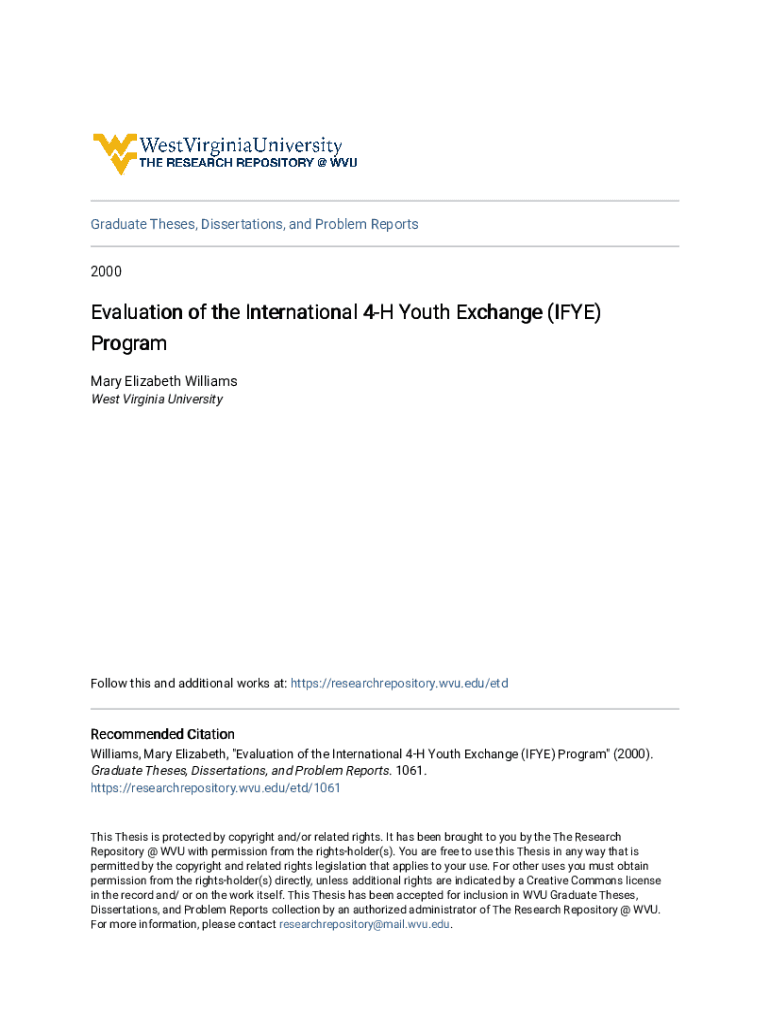 WestVirginiaUniversity
THE RESEARCH REPOSITORY @ WVU

Graduate Theses, Dissertations, and Problem Reports

2000

Evaluation of the International 4-H Youth Exchange (IFYE) Program

Mary Elizabeth Williams
West Virginia University

Follow this and additional works at: https://researchrepository.wvu.edu/etd

Recommended Citation
Williams, Mary Elizabeth, "Evaluation of the International 4-H Youth Exchange (IFYE) Program" (2000). Graduate Theses, Dissertations, and Problem Reports. 1061.
https://researchrepository.wvu.edu/etd/1061

This Thesis is protected by copyright and/or related rights. It has been brought to you by the The Research Repository @ WVU with permission from the rights-holder(s). You are free to use this Thesis in any way that is permitted by the copyright and related rights legislation that applies to your use. For other uses you must obtain permission from the rights-holder(s) directly, unless additional rights are indicated by a Creative Commons license in the record and/ or on the work itself. This Thesis has been accepted for inclusion in WVU Graduate Theses, Dissertations, and Problem Reports collection by an authorized administrator of The Research Repository @ WVU. For more information, please contact researchrepository@mail.wvu.edu.